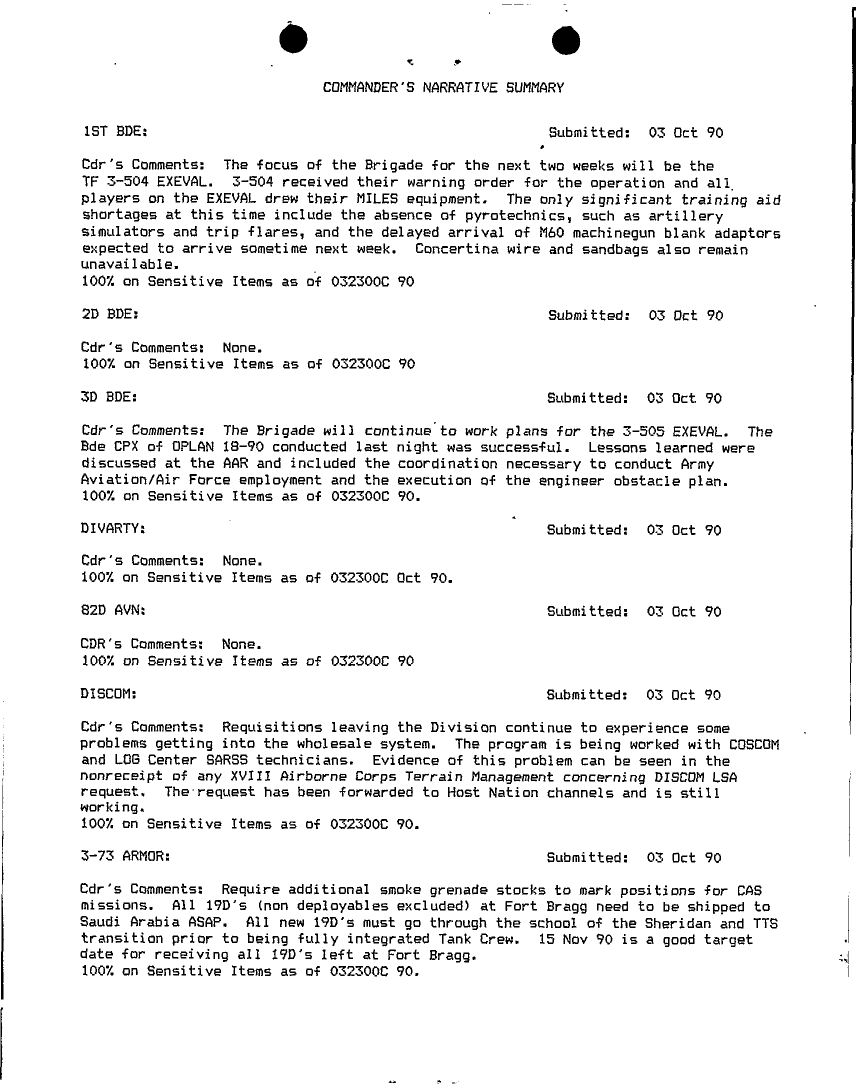 COMMANDER'S NARRATIVE SUMMARY

1ST BDE: Submitted: 03 Oct 90

Cdr's Comments: The focus of the Brigade for the next two weeks will be the TF 3-504 EXEVAL. 3-504 received their warning order for the operation and all players on the EXEVAL drew their MILES equipment. The only significant training aid shortages at this time include the absence of pyrotechnics, such as artillery simulators and trip flares, and the delayed arrival of M60 machinegun blank adaptors expected to arrive sometime next week. Concertina wire and sandbags also remain unavailable.
100% on Sensitive Items as of 032300C 90

2D BDE: Submitted: 03 Oct 90

Cdr's Comments: None.
100% on Sensitive Items as of 032300C 90

3D BDE: Submitted: 03 Oct 90

Cdr's Comments: The Brigade will continue to work plans for the 3-505 EXEVAL. The Bde CPX of OPLAN 18-90 conducted last night was successful. Lessons learned were discussed at the AAR and included the coordination necessary to conduct Army Aviation/Air Force employment and the execution of the engineer obstacle plan.
100% on Sensitive Items as of 032300C 90.

DIVARTY: Submitted: 03 Oct 90

Cdr's Comments: None.
100% on Sensitive Items as of 032300C Oct 90.

82D AVN: Submitted: 03 Oct 90

CDR's Comments: None.
100% on Sensitive Items as of 032300C 90

DISCOM: Submitted: 03 Oct 90

Cdr's Comments: Requisitions leaving the Division continue to experience some problems getting into the wholesale system. The program is being worked with COSCOM and LOG Center SARSS technicians. Evidence of this problem can be seen in the nonreceipt of any XVIII Airborne Corps Terrain Management concerning DISCOM LSA request. The request has been forwarded to Host Nation channels and is still working.
100% on Sensitive Items as of 032300C 90.

3-73 ARMOR: Submitted: 03 Oct 90

Cdr's Comments: Require additional smoke grenade stocks to mark positions for CAS missions. All 19D's (non deployables excluded) at Fort Bragg need to be shipped to Saudi Arabia ASAP. All new 19D's must go through the school of the Sheridan and TTS transition prior to being fully integrated Tank Crew. 15 Nov 90 is a good target date for receiving all 19D's left at Fort Bragg.
100% on Sensitive Items as of 032300C 90.